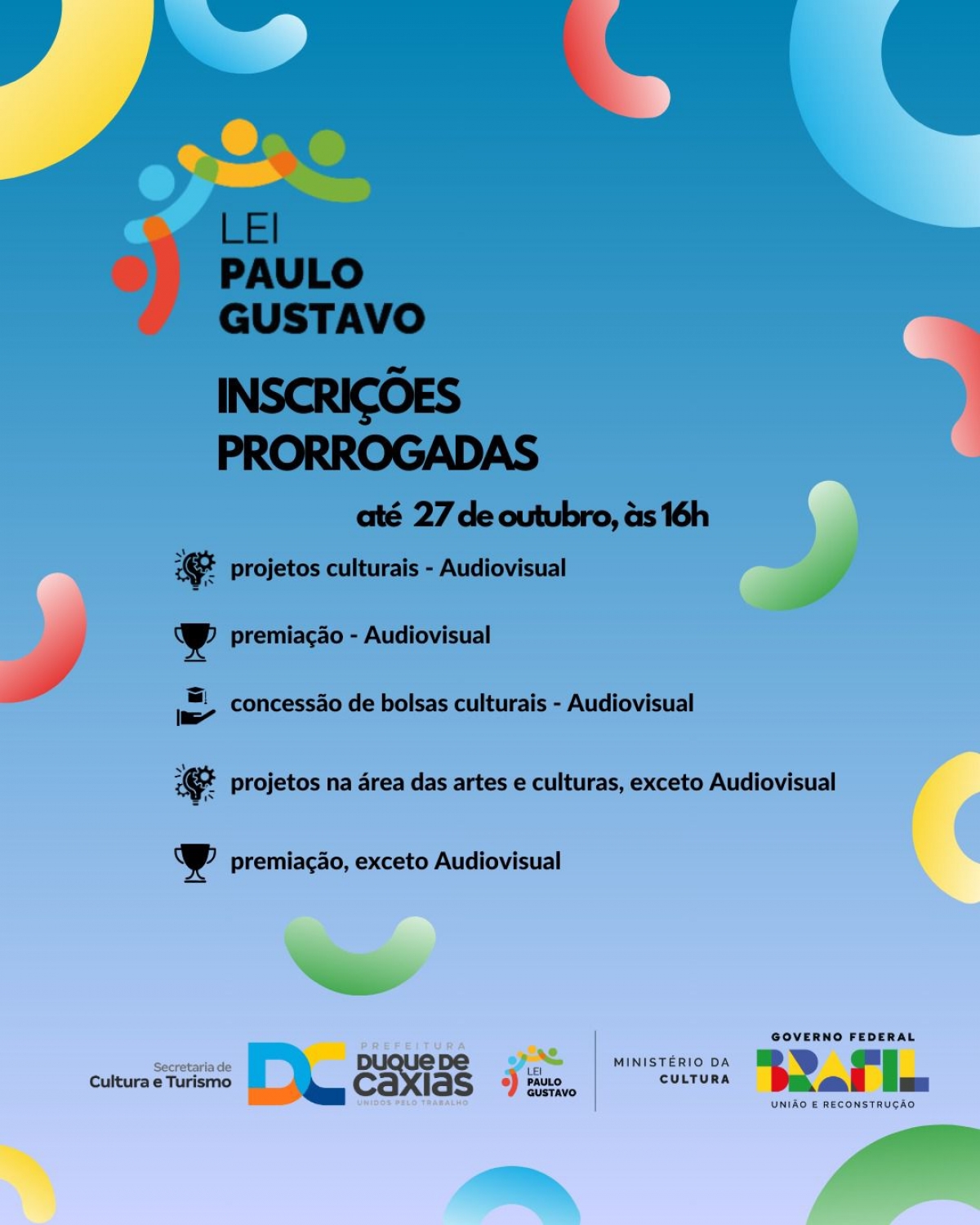 LEI
PAULO
GUSTAVO

INSCRIÇÕES
PRORROGADAS

até 27 de outubro, às 16h

projetos culturais - Audiovisual

premiação - Audiovisual

concessão de bolsas culturais - Audiovisual

projetos na área das artes e culturas, exceto Audiovisual

premiação, exceto Audiovisual

Secretaria de
Cultura e Turismo

DC
PREFEITURA
DUQUE DE
CAXIAS
UNIDOS PELO TRABALHO

LEI
PAULO
GUSTAVO

MINISTÉRIO DA
CULTURA

GOVERNO FEDERAL
BRASIL
UNIÃO E RECONSTRUÇÃO